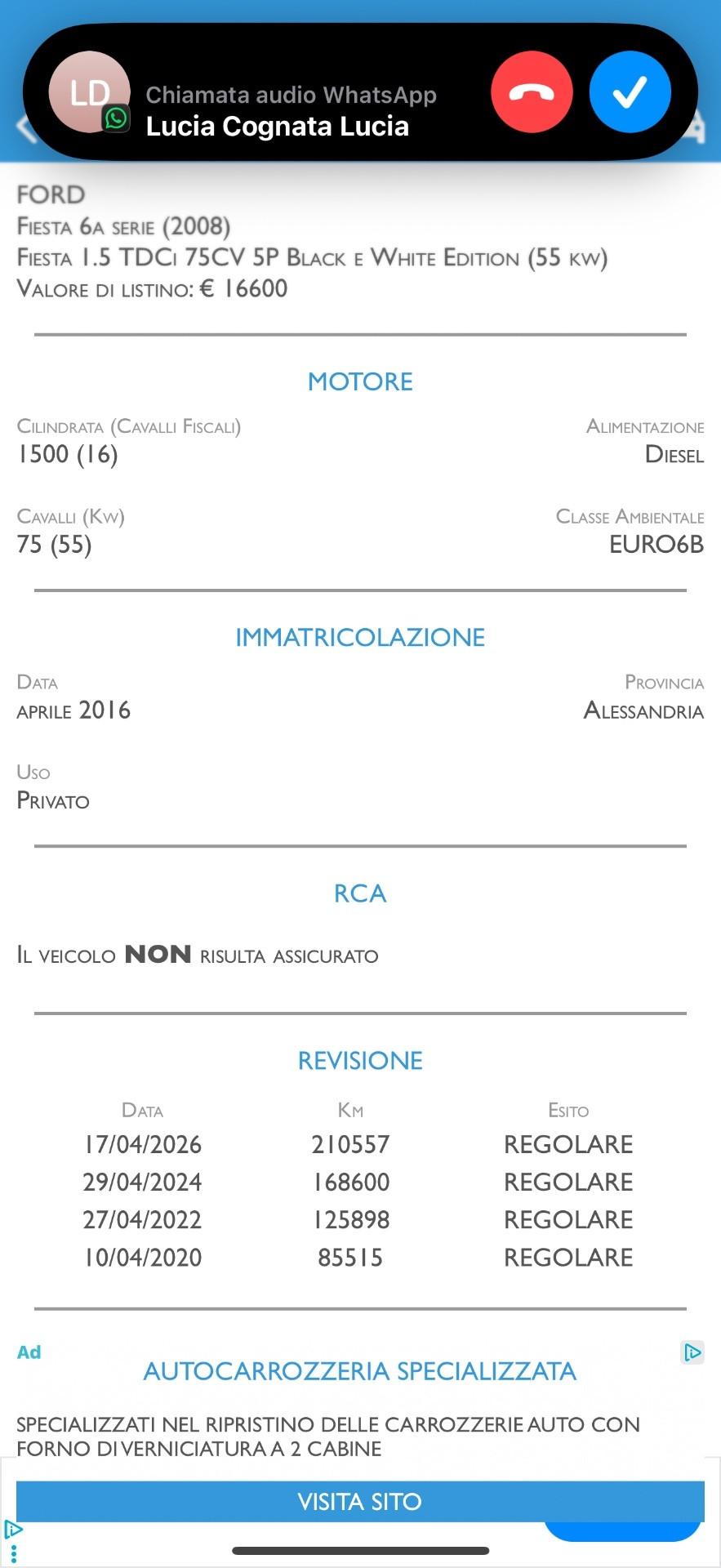 LD
Chiamata audio WhatsApp
Lucia Cognata Lucia

FORD
Fiesta 6a serie (2008)
Fiesta 1.5 TDCi 75CV 5P Black e White Edition (55 kw)
Valore di listino: € 16600

MOTORE

Cilindrata (Cavalli Fiscali)
1500 (16)

Alimentazione
Diesel

Cavalli (Kw)
75 (55)

Classe Ambientale
EURO6B

IMMATRICOLAZIONE

Data
aprile 2016

Provincia
Alessandria

Uso
Privato

RCA

Il veicolo NON risulta assicurato

REVISIONE

| Data | Km | Esito |
|---|---|---|
| 17/04/2026 | 210557 | REGOLARE |
| 29/04/2024 | 168600 | REGOLARE |
| 27/04/2022 | 125898 | REGOLARE |
| 10/04/2020 | 85515 | REGOLARE |

Ad
AUTOCARROZZERIA SPECIALIZZATA

SPECIALIZZATI NEL RIPRISTINO DELLE CARROZZERIE AUTO CON FORNO DI VERNICIATURA A 2 CABINE

VISITA SITO